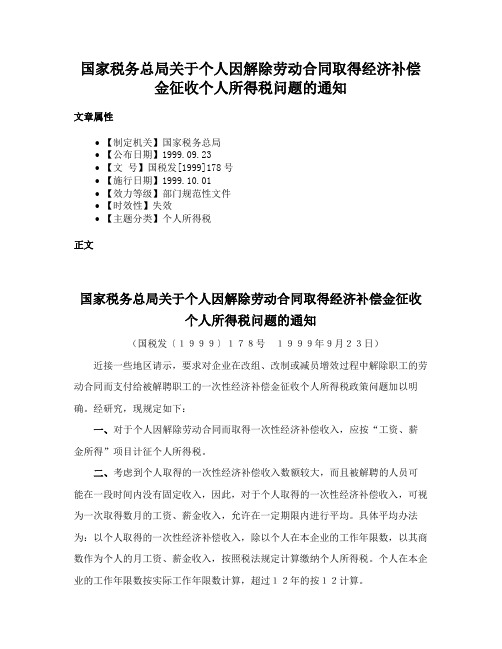 国家税务总局关于个人因解除劳动合同取得经济补偿金征收个人所得税问题的通知

文章属性

• 【制定机关】国家税务总局
• 【公布日期】1999.09.23
• 【文　号】国税发[1999]178号
• 【施行日期】1999.10.01
• 【效力等级】部门规范性文件
• 【时效性】失效
• 【主题分类】个人所得税

正文

国家税务总局关于个人因解除劳动合同取得经济补偿金征收个人所得税问题的通知

（国税发〔１９９９〕１７８号　１９９９年9月２３日）

近接一些地区请示，要求对企业在改组、改制或减员增效过程中解除职工的劳动合同而支付给被解聘职工的一次性经济补偿金征收个人所得税政策问题加以明确。经研究，现规定如下：

一、对于个人因解除劳动合同而取得一次性经济补偿收入，应按“工资、薪金所得”项目计征个人所得税。

二、考虑到个人取得的一次性经济补偿收入数额较大，而且被解聘的人员可能在一段时间内没有固定收入，因此，对于个人取得的一次性经济补偿收入，可视为一次取得数月的工资、薪金收入，允许在一定期限内进行平均。具体平均办法为：以个人取得的一次性经济补偿收入，除以个人在本企业的工作年限数，以其商数作为个人的月工资、薪金收入，按照税法规定计算缴纳个人所得税。个人在本企业的工作年限数按实际工作年限数计算，超过１２年的按１２计算。